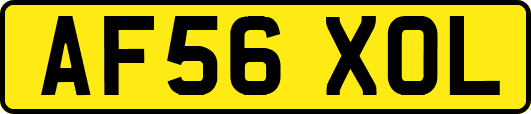 AF56 XOL